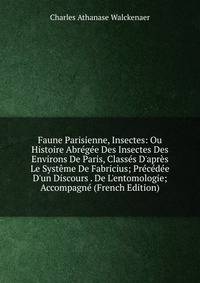 Charles Athanase Walckenaer

Faune Parisienne, Insectes: Ou Histoire Abrégée Des Insectes Des Environs De Paris, Classés D'après Le Système De Fabricius; Précédée D'un Discours . De L'entomologie; Accompagné (French Edition)